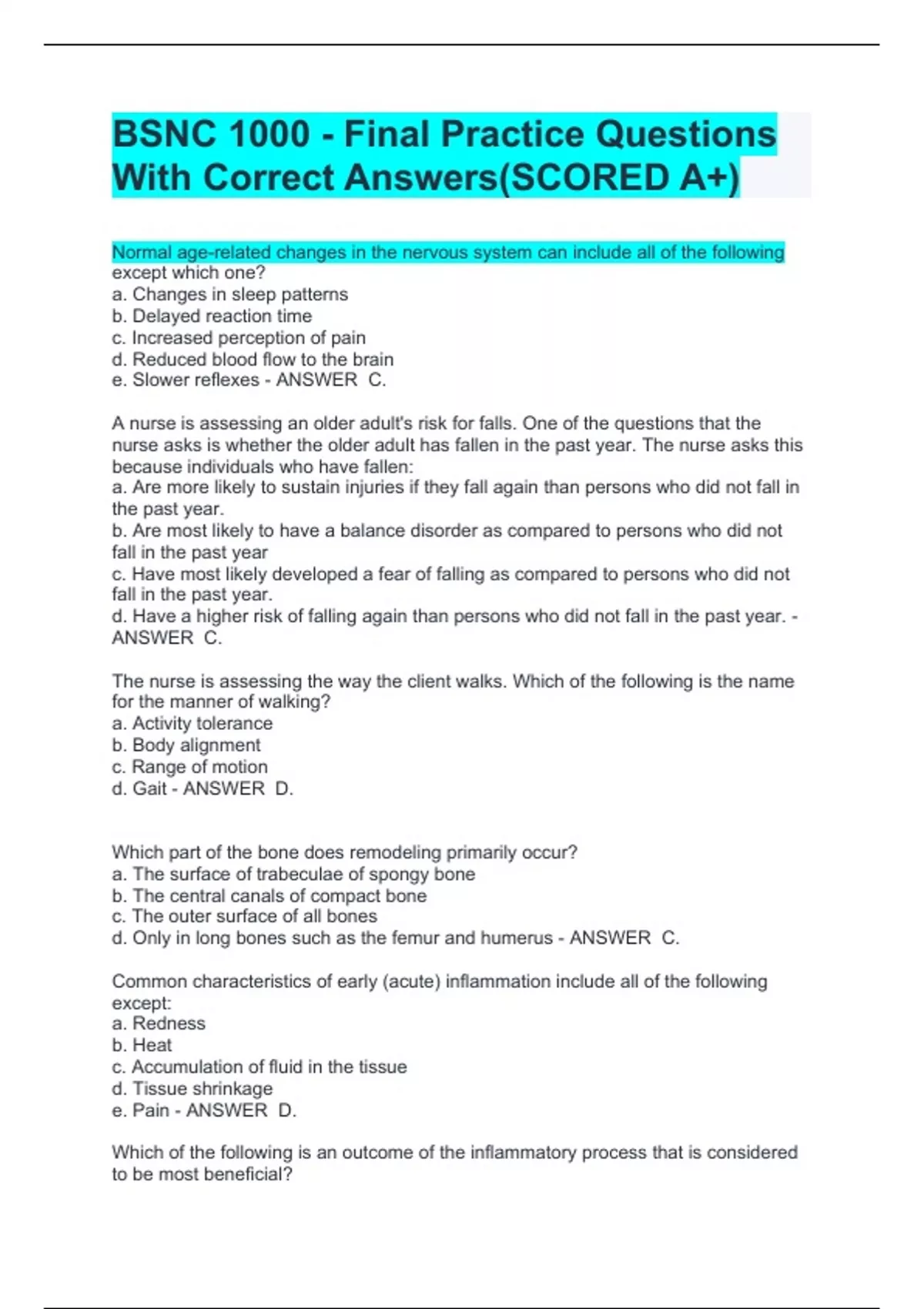 BSNC 1000 - Final Practice Questions With Correct Answers(SCORED A+)

Normal age-related changes in the nervous system can include all of the following except which one?
a. Changes in sleep patterns
b. Delayed reaction time
c. Increased perception of pain
d. Reduced blood flow to the brain
e. Slower reflexes - ANSWER C.

A nurse is assessing an older adult's risk for falls. One of the questions that the nurse asks is whether the older adult has fallen in the past year. The nurse asks this because individuals who have fallen:
a. Are more likely to sustain injuries if they fall again than persons who did not fall in the past year.
b. Are most likely to have a balance disorder as compared to persons who did not fall in the past year
c. Have most likely developed a fear of falling as compared to persons who did not fall in the past year.
d. Have a higher risk of falling again than persons who did not fall in the past year. - ANSWER C.

The nurse is assessing the way the client walks. Which of the following is the name for the manner of walking?
a. Activity tolerance
b. Body alignment
c. Range of motion
d. Gait - ANSWER D.

Which part of the bone does remodeling primarily occur?
a. The surface of trabeculae of spongy bone
b. The central canals of compact bone
c. The outer surface of all bones
d. Only in long bones such as the femur and humerus - ANSWER C.

Common characteristics of early (acute) inflammation include all of the following except:
a. Redness
b. Heat
c. Accumulation of fluid in the tissue
d. Tissue shrinkage
e. Pain - ANSWER D.

Which of the following is an outcome of the inflammatory process that is considered to be most beneficial?